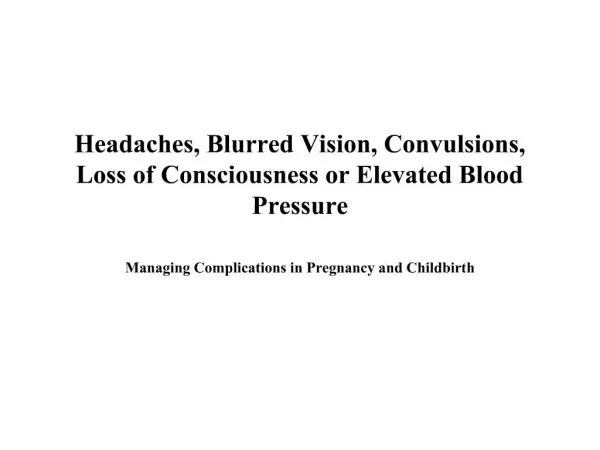 Headaches, Blurred Vision, Convulsions, Loss of Consciousness or Elevated Blood Pressure

Managing Complications in Pregnancy and Childbirth